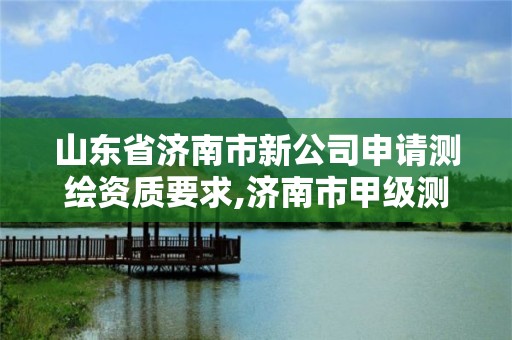 山东省济南市新公司申请测绘资质要求,济南市甲级测